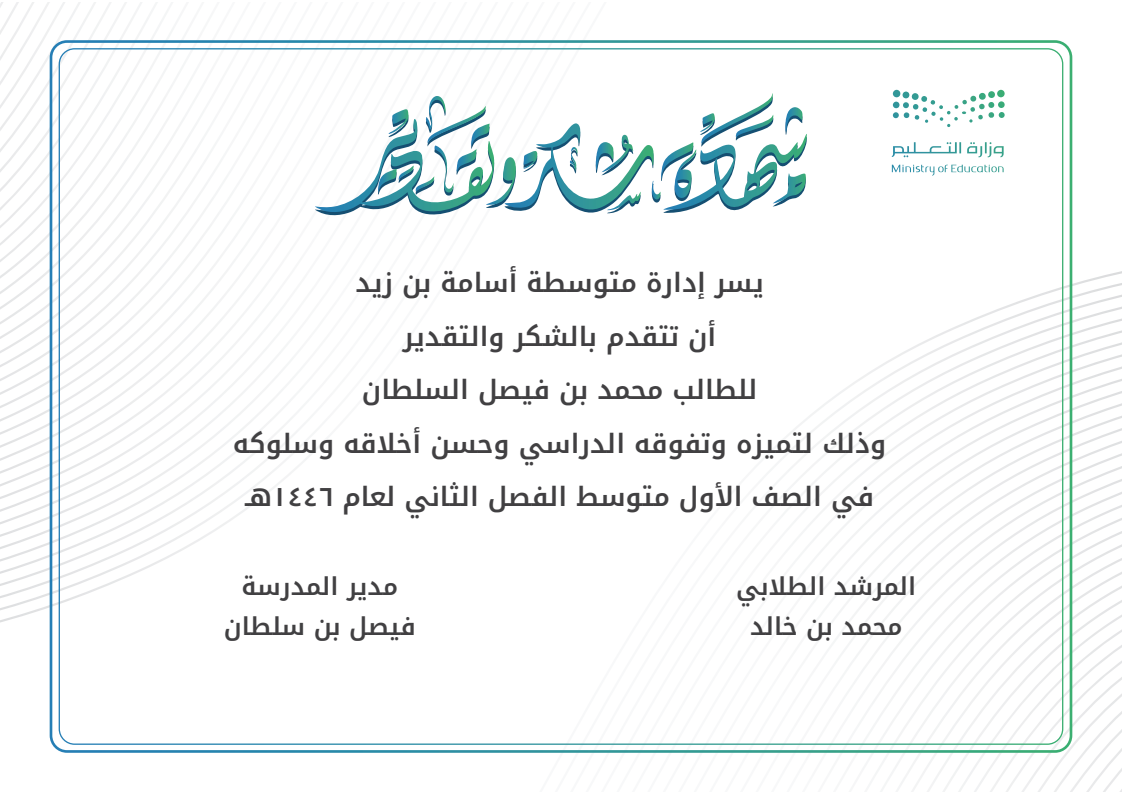 وزارة التعليم
Ministry of Education

شهادة شكر وتقدير

يسر إدارة متوسطة أسامة بن زيد
أن تتقدم بالشكر والتقدير
للطالب محمد بن فيصل السلطان
وذلك لتميزه وتفوقه الدراسي وحسن أخلاقه وسلوكه
في الصف الأول متوسط الفصل الثاني لعام ١٤٤٦هـ

المرشد الطلابي
محمد بن خالد

مدير المدرسة
فيصل بن سلطان